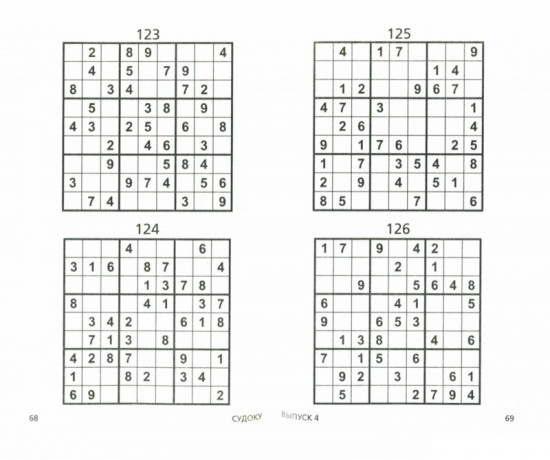 123

| | | | | | | | | |
|---|---|---|---|---|---|---|---|---|
| | 2 | | 8 | 9 | | | | 4 |
| | 4 | | 5 | | 7 | 9 | | |
| 8 | | 3 | 4 | | | 7 | 2 | |
| | 5 | | | 3 | 8 | | 9 | |
| 4 | 3 | | 2 | 5 | | 6 | | 8 |
| | | 2 | | 4 | 6 | | 3 | |
| | | 9 | | | 5 | 8 | 4 | |
| 3 | | | 9 | 7 | 4 | | 5 | 6 |
| | 7 | 4 | | | | 3 | | 9 |

124

| | | | | | | | | |
|---|---|---|---|---|---|---|---|---|
| | | | 4 | | | | 6 | |
| 3 | 1 | 6 | | 8 | 7 | | | 4 |
| | | | | 1 | 3 | 7 | 8 | |
| 8 | | | | 4 | 1 | | 3 | 7 |
| | 3 | 4 | 2 | | | 6 | 1 | 8 |
| | 7 | 1 | 3 | | 8 | | | |
| 4 | 2 | 8 | 7 | | | 9 | | 1 |
| 1 | | | 8 | 2 | | 3 | 4 | |
| 6 | 9 | | | | | | | 2 |

125

| | | | | | | | | |
|---|---|---|---|---|---|---|---|---|
| | 4 | | 1 | 7 | | | | 9 |
| | | | | | | 1 | 4 | |
| | 1 | 2 | | | 9 | 6 | 7 | |
| 4 | 7 | | 3 | | | | | 1 |
| | 2 | 6 | | | | | | 4 |
| 9 | | 1 | 7 | 6 | | | 2 | 5 |
| 1 | | 7 | | 3 | 5 | 4 | | 8 |
| 2 | | 9 | | 4 | | 5 | 1 | |
| 8 | 5 | | | | 7 | | | 6 |

126

| | | | | | | | | |
|---|---|---|---|---|---|---|---|---|
| 1 | 7 | | 9 | | 4 | 2 | | |
| | | | | 2 | | 1 | | |
| | | 9 | | | 5 | 6 | 4 | 8 |
| 6 | | | | 4 | 1 | | | 5 |
| 9 | | | 6 | 5 | 3 | | | |
| | 1 | 3 | 8 | | | 4 | | 6 |
| 7 | | 1 | 5 | | 6 | | | |
| | 9 | 2 | | 3 | | | 6 | 1 |
| | 5 | | | | 2 | 7 | 9 | 4 |

68 СУДОКУ ВЫПУСК 4 69